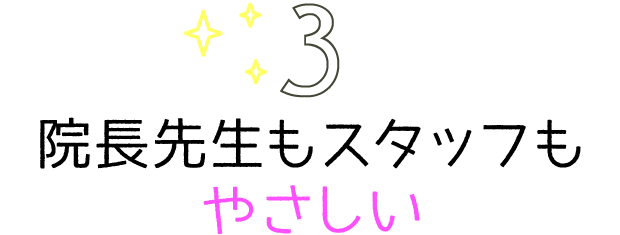 3
院長先生もスタッフも
やさしい